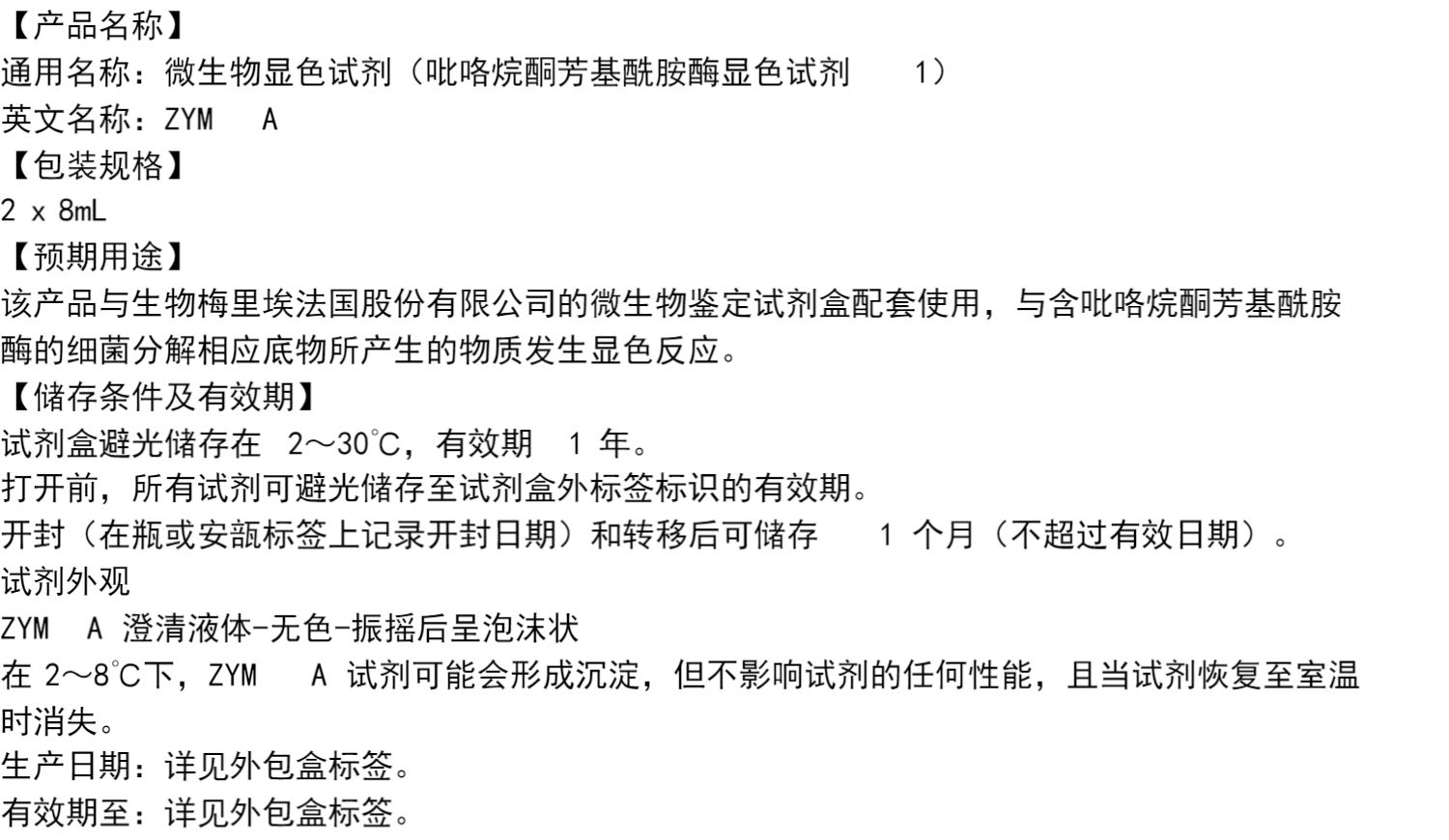 【产品名称】
通用名称：微生物显色试剂（吡咯烷酮芳基酰胺酶显色试剂 1）
英文名称：ZYM A
【包装规格】
2 x 8mL
【预期用途】
该产品与生物梅里埃法国股份有限公司的微生物鉴定试剂盒配套使用，与含吡咯烷酮芳基酰胺酶的细菌分解相应底物所产生的物质发生显色反应。
【储存条件及有效期】
试剂盒避光储存在 2～30℃，有效期 1 年。
打开前，所有试剂可避光储存至试剂盒外标签标识的有效期。
开封（在瓶或安瓿标签上记录开封日期）和转移后可储存 1 个月（不超过有效日期）。
试剂外观
ZYM A 澄清液体-无色-振摇后呈泡沫状
在 2～8℃下，ZYM A 试剂可能会形成沉淀，但不影响试剂的任何性能，且当试剂恢复至室温时消失。
生产日期：详见外包盒标签。
有效期至：详见外包盒标签。